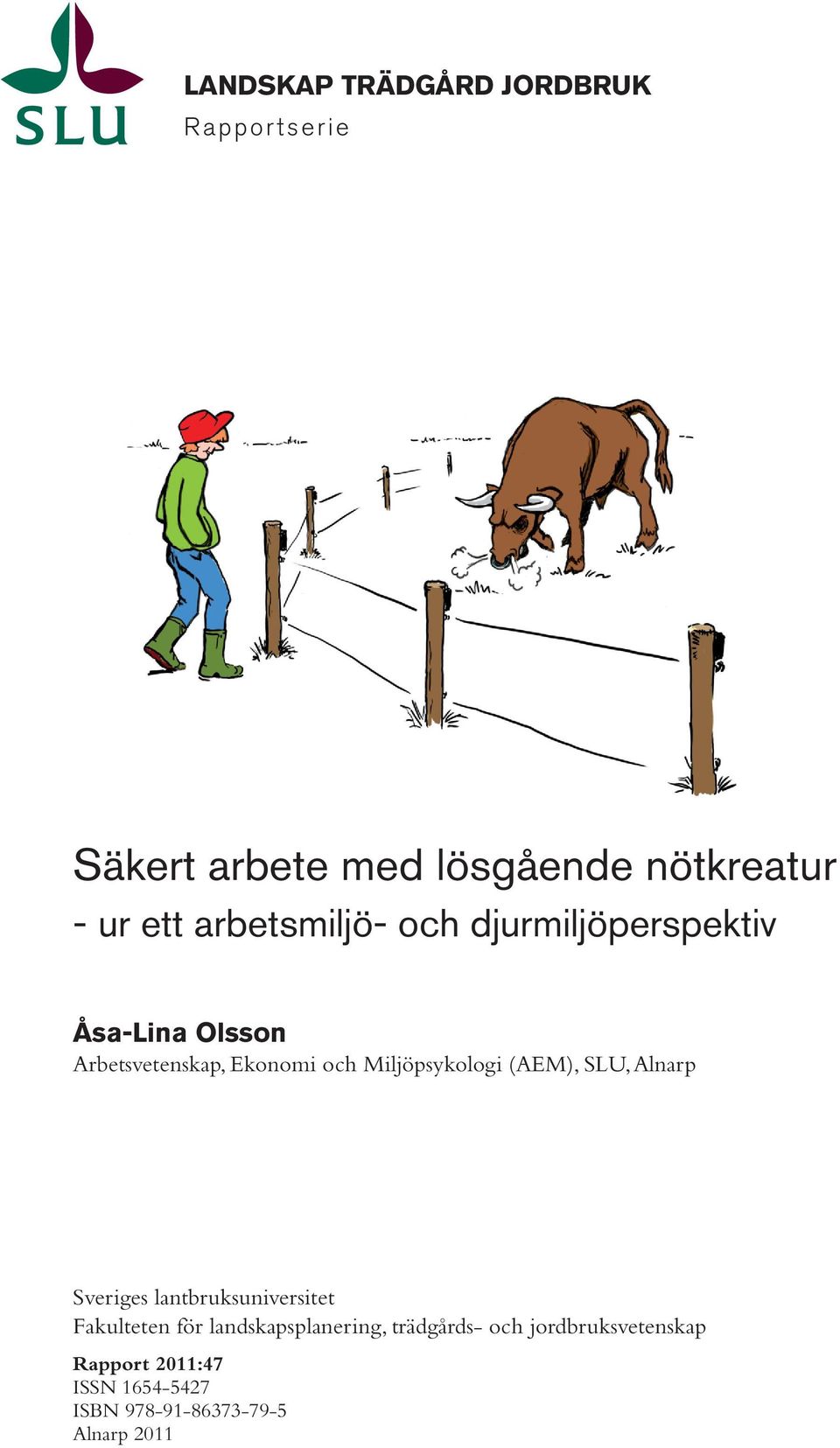 SLU

LANDSKAP TRÄDGÅRD JORDBRUK
Rapportserie

Säkert arbete med lösgående nötkreatur
- ur ett arbetsmiljö- och djurmiljöperspektiv

Åsa-Lina Olsson
Arbetsvetenskap, Ekonomi och Miljöpsykologi (AEM), SLU, Alnarp

Sveriges lantbruksuniversitet
Fakulteten för landskapsplanering, trädgårds- och jordbruksvetenskap

Rapport 2011:47
ISSN 1654-5427
ISBN 978-91-86373-79-5
Alnarp 2011